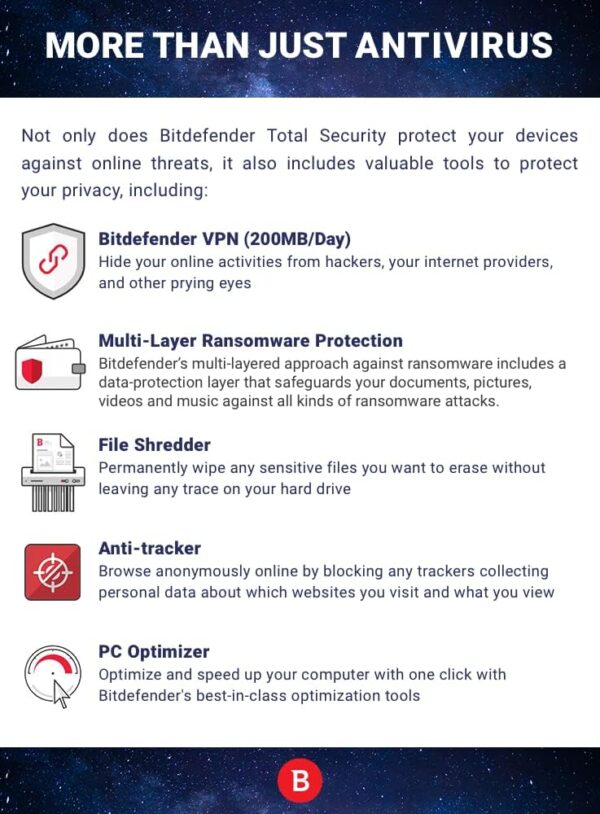 MORE THAN JUST ANTIVIRUS

Not only does Bitdefender Total Security protect your devices against online threats, it also includes valuable tools to protect your privacy, including:

Bitdefender VPN (200MB/Day)
Hide your online activities from hackers, your internet providers, and other prying eyes

Multi-Layer Ransomware Protection
Bitdefender's multi-layered approach against ransomware includes a data-protection layer that safeguards your documents, pictures, videos and music against all kinds of ransomware attacks.

File Shredder
Permanently wipe any sensitive files you want to erase without leaving any trace on your hard drive

Anti-tracker
Browse anonymously online by blocking any trackers collecting personal data about which websites you visit and what you view

PC Optimizer
Optimize and speed up your computer with one click with Bitdefender's best-in-class optimization tools

B